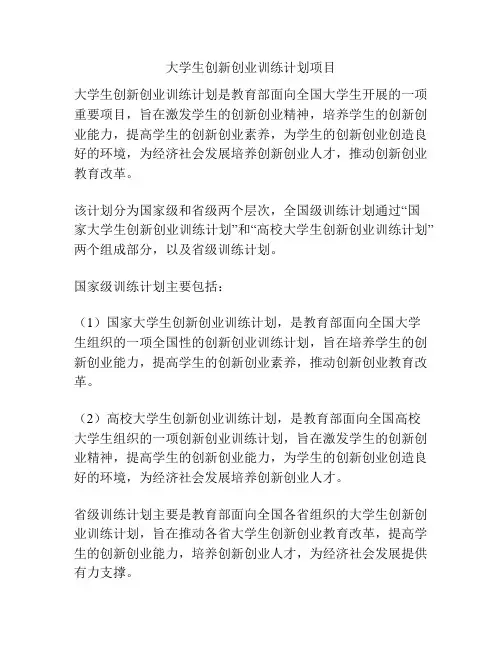 大学生创新创业训练计划项目

大学生创新创业训练计划是教育部面向全国大学生开展的一项重要项目，旨在激发学生的创新创业精神，培养学生的创新创业能力，提高学生的创新创业素养，为学生的创新创业创造良好的环境，为经济社会发展培养创新创业人才，推动创新创业教育改革。

该计划分为国家级和省级两个层次，全国级训练计划通过“国家大学生创新创业训练计划”和“高校大学生创新创业训练计划”两个组成部分，以及省级训练计划。

国家级训练计划主要包括：

（1）国家大学生创新创业训练计划，是教育部面向全国大学生组织的一项全国性的创新创业训练计划，旨在培养学生的创新创业能力，提高学生的创新创业素养，推动创新创业教育改革。

（2）高校大学生创新创业训练计划，是教育部面向全国高校大学生组织的一项创新创业训练计划，旨在激发学生的创新创业精神，提高学生的创新创业能力，为学生的创新创业创造良好的环境，为经济社会发展培养创新创业人才。

省级训练计划主要是教育部面向全国各省组织的大学生创新创业训练计划，旨在推动各省大学生创新创业教育改革，提高学生的创新创业能力，培养创新创业人才，为经济社会发展提供有力支撑。